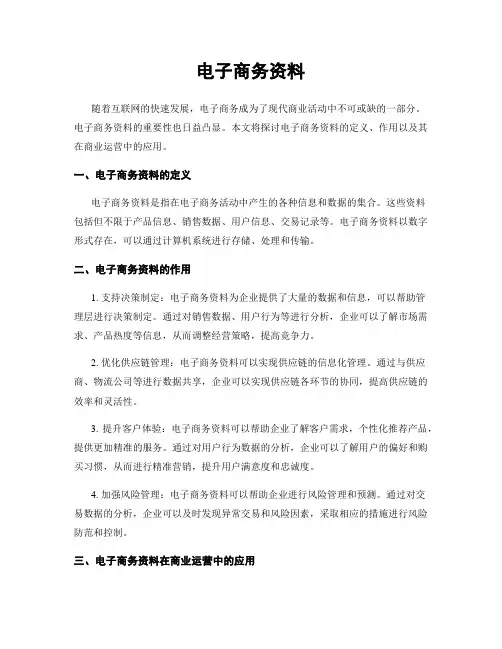 电子商务资料

随着互联网的快速发展，电子商务成为了现代商业活动中不可或缺的一部分。电子商务资料的重要性也日益凸显。本文将探讨电子商务资料的定义、作用以及其在商业运营中的应用。

一、电子商务资料的定义

电子商务资料是指在电子商务活动中产生的各种信息和数据的集合。这些资料包括但不限于产品信息、销售数据、用户信息、交易记录等。电子商务资料以数字形式存在，可以通过计算机系统进行存储、处理和传输。

二、电子商务资料的作用

1. 支持决策制定：电子商务资料为企业提供了大量的数据和信息，可以帮助管理层进行决策制定。通过对销售数据、用户行为等进行分析，企业可以了解市场需求、产品热度等信息，从而调整经营策略，提高竞争力。

2. 优化供应链管理：电子商务资料可以实现供应链的信息化管理。通过与供应商、物流公司等进行数据共享，企业可以实现供应链各环节的协同，提高供应链的效率和灵活性。

3. 提升客户体验：电子商务资料可以帮助企业了解客户需求，个性化推荐产品，提供更加精准的服务。通过对用户行为数据的分析，企业可以了解用户的偏好和购买习惯，从而进行精准营销，提升用户满意度和忠诚度。

4. 加强风险管理：电子商务资料可以帮助企业进行风险管理和预测。通过对交易数据的分析，企业可以及时发现异常交易和风险因素，采取相应的措施进行风险防范和控制。

三、电子商务资料在商业运营中的应用